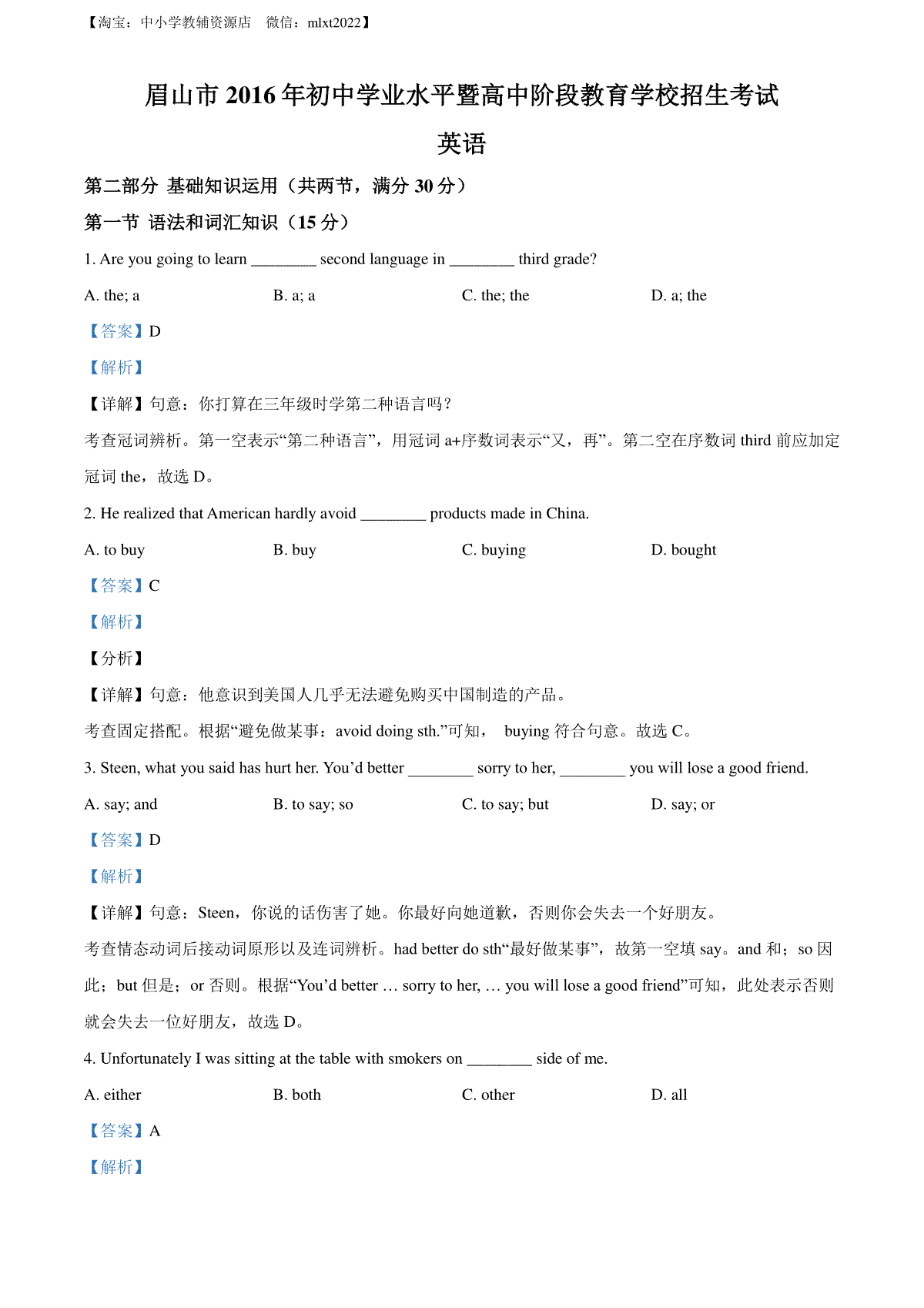 【淘宝：中小学教辅资源店　微信：mlxt2022】

眉山市 2016 年初中学业水平暨高中阶段教育学校招生考试

英语

第二部分 基础知识运用（共两节，满分 30 分）

第一节 语法和词汇知识（15 分）

1. Are you going to learn ________ second language in ________ third grade?

A. the; a　　B. a; a　　C. the; the　　D. a; the

【答案】D

【解析】

【详解】句意：你打算在三年级时学第二种语言吗？

考查冠词辨析。第一空表示“第二种语言”，用冠词 a+序数词表示“又，再”。第二空在序数词 third 前应加定冠词 the，故选 D。

2. He realized that American hardly avoid ________ products made in China.

A. to buy　　B. buy　　C. buying　　D. bought

【答案】C

【解析】

【分析】

【详解】句意：他意识到美国人几乎无法避免购买中国制造的产品。

考查固定搭配。根据“避免做某事：avoid doing sth.”可知， buying 符合句意。故选 C。

3. Steen, what you said has hurt her. You’d better ________ sorry to her, ________ you will lose a good friend.

A. say; and　　B. to say; so　　C. to say; but　　D. say; or

【答案】D

【解析】

【详解】句意：Steen，你说的话伤害了她。你最好向她道歉，否则你会失去一个好朋友。

考查情态动词后接动词原形以及连词辨析。had better do sth“最好做某事”，故第一空填 say。and 和；so 因此；but 但是；or 否则。根据“You’d better … sorry to her, … you will lose a good friend”可知，此处表示否则就会失去一位好朋友，故选 D。

4. Unfortunately I was sitting at the table with smokers on ________ side of me.

A. either　　B. both　　C. other　　D. all

【答案】A

【解析】